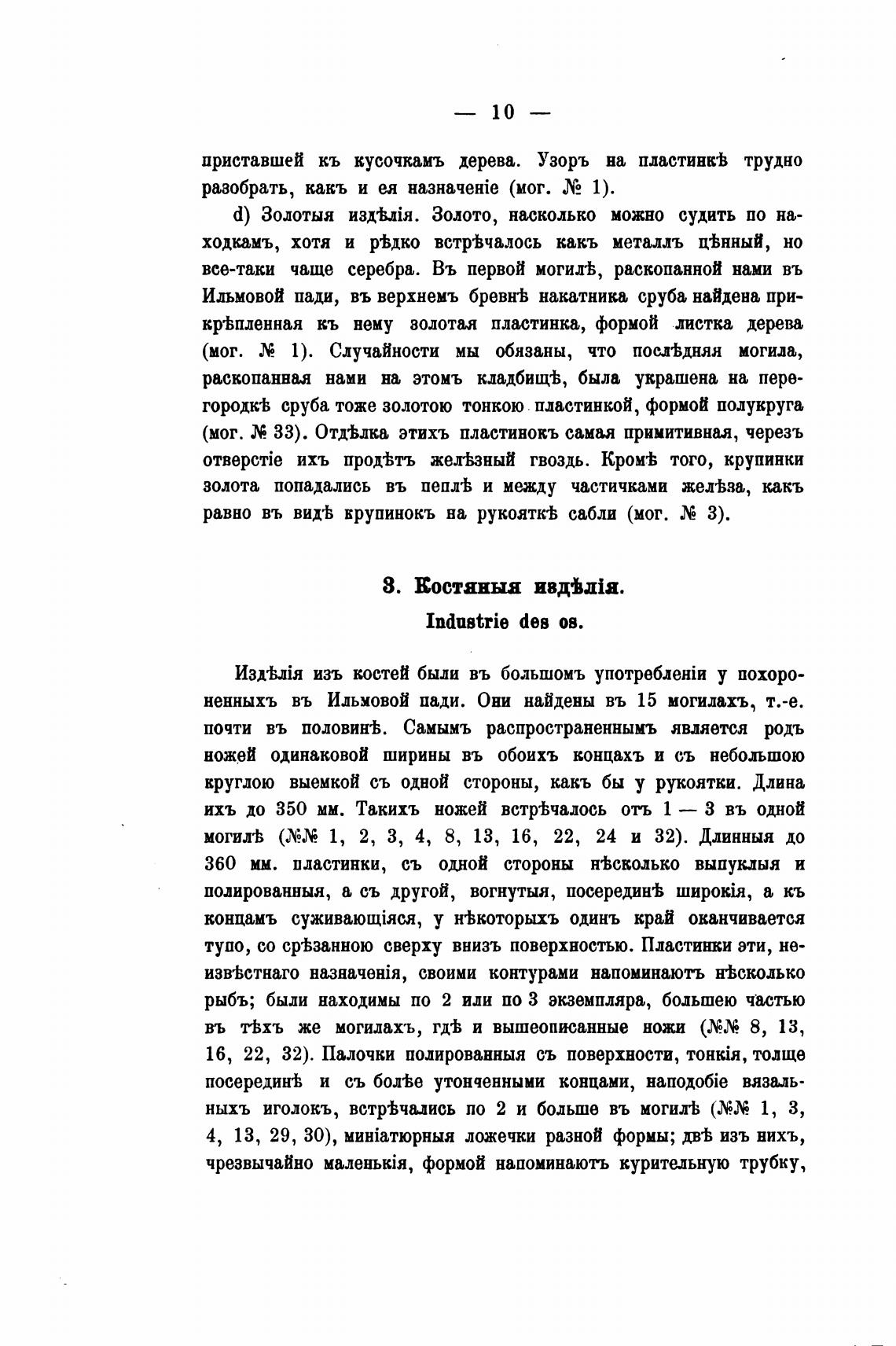 — 10 —

приставшей къ кусочкамъ дерева. Узоръ на пластинкѣ трудно разобрать, какъ и ея назначеніе (мог. № 1).

d) Золотыя издѣлія. Золото, насколько можно судить по находкамъ, хотя и рѣдко встрѣчалось какъ металлъ цѣнный, но все-таки чаще серебра. Въ первой могилѣ, раскопанной нами въ Ильмовой пади, въ верхнемъ бревнѣ накатника сруба найдена прикрѣпленная къ нему золотая пластинка, формой листка дерева (мог. № 1). Случайности мы обязаны, что послѣдняя могила, раскопанная нами на этомъ кладбищѣ, была украшена на перегородкѣ сруба тоже золотою тонкою пластинкой, формой полукруга (мог. № 33). Отдѣлка этихъ пластинокъ самая примитивная, черезъ отверстіе ихъ продѣтъ желѣзный гвоздь. Кромѣ того, крупинки золота попадались въ пеплѣ и между частичками желѣза, какъ равно въ видѣ крупинокъ на рукояткѣ сабли (мог. № 3).

3. Костяныя издѣлія.
Industrie des os.

Издѣлія изъ костей были въ большомъ употребленіи у похороненныхъ въ Ильмовой пади. Они найдены въ 15 могилахъ, т.-е. почти въ половинѣ. Самымъ распространеннымъ является родъ ножей одинаковой ширины въ обоихъ концахъ и съ небольшою круглою выемкой съ одной стороны, какъ бы у рукоятки. Длина ихъ до 350 мм. Такихъ ножей встрѣчалось отъ 1 — 3 въ одной могилѣ (№№ 1, 2, 3, 4, 8, 13, 16, 22, 24 и 32). Длинныя до 360 мм. пластинки, съ одной стороны нѣсколько выпуклыя и полированныя, а съ другой, вогнутыя, посерединѣ широкія, а къ концамъ суживающіяся, у нѣкоторыхъ одинъ край оканчивается тупо, со срѣзанною сверху внизъ поверхностью. Пластинки эти, неизвѣстнаго назначенія, своими контурами напоминаютъ нѣсколько рыбъ; были находимы по 2 или по 3 экземпляра, большею частью въ тѣхъ же могилахъ, гдѣ и вышеописанные ножи (№№ 8, 13, 16, 22, 32). Палочки полированныя съ поверхности, тонкія, толще посерединѣ и съ болѣе утонченными концами, наподобіе вязальныхъ иголокъ, встрѣчались по 2 и больше въ могилѣ (№№ 1, 3, 4, 13, 29, 30), миніатюрныя ложечки разной формы; двѣ изъ нихъ, чрезвычайно маленькія, формой напоминаютъ курительную трубку,